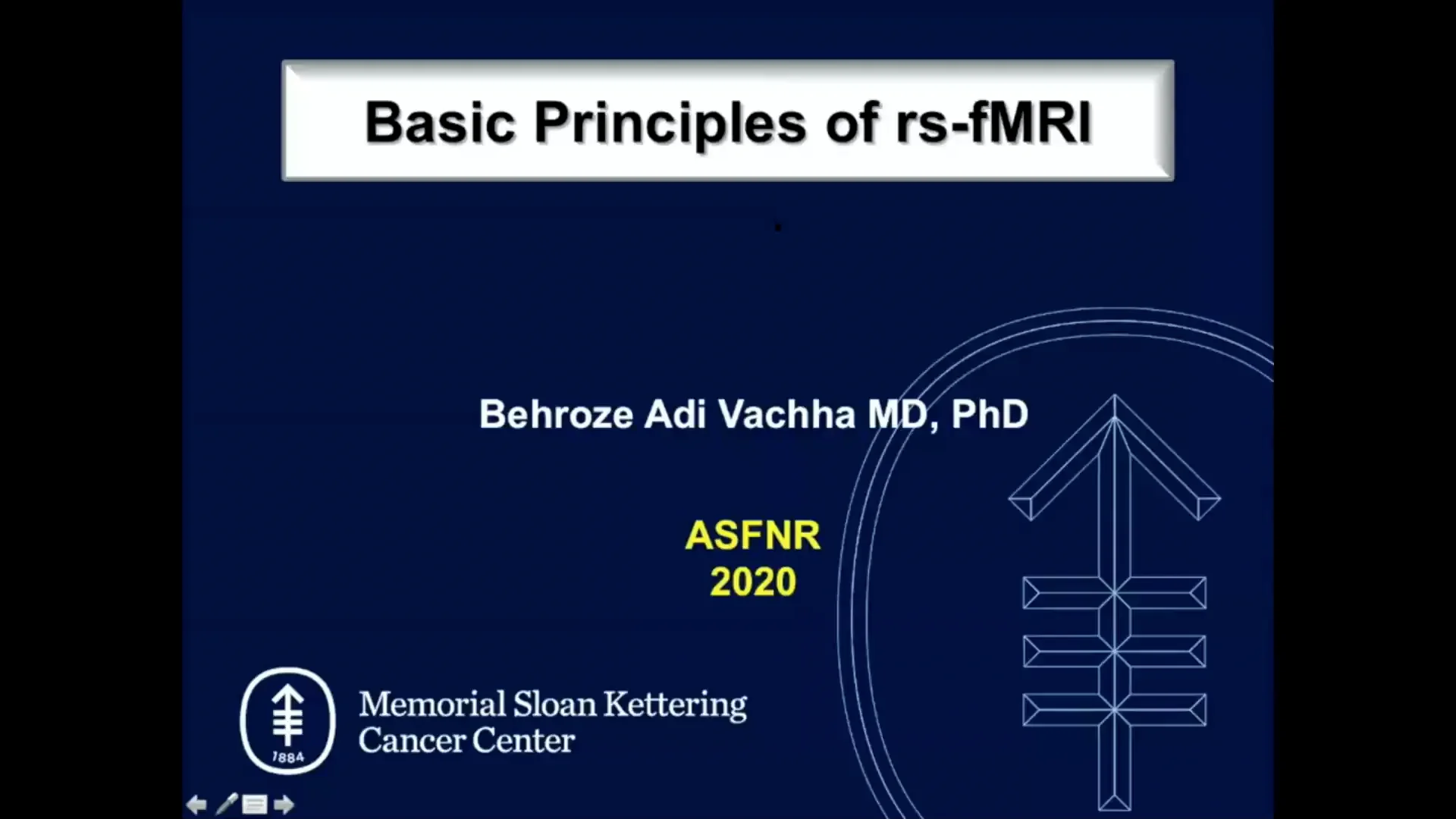 Basic Principles of rs-fMRI

Behroze Adi Vachha MD, PhD

ASFNR
2020

1884

Memorial Sloan Kettering
Cancer Center